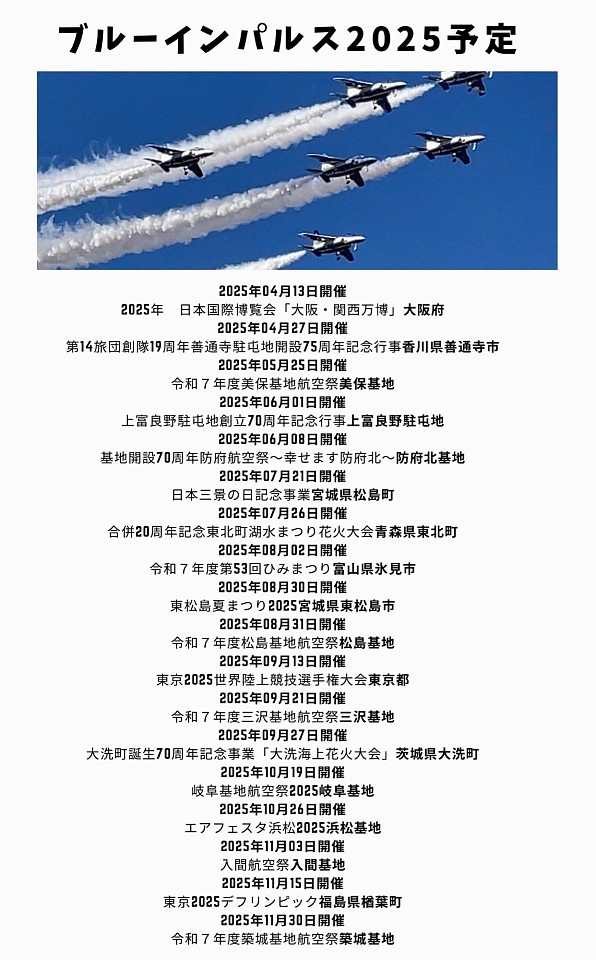 ブルーインパルス2025予定

2025年04月13日開催
2025年　日本国際博覧会「大阪・関西万博」大阪府
2025年04月27日開催
第14旅団創隊19周年善通寺駐屯地開設75周年記念行事香川県善通寺市
2025年05月25日開催
令和７年度美保基地航空祭美保基地
2025年06月01日開催
上富良野駐屯地創立70周年記念行事上富良野駐屯地
2025年06月08日開催
基地開設70周年防府航空祭～幸せます防府北～防府北基地
2025年07月21日開催
日本三景の日記念事業宮城県松島町
2025年07月26日開催
合併20周年記念東北町湖水まつり花火大会青森県東北町
2025年08月02日開催
令和７年度第53回ひみまつり富山県氷見市
2025年08月30日開催
東松島夏まつり2025宮城県東松島市
2025年08月31日開催
令和７年度松島基地航空祭松島基地
2025年09月13日開催
東京2025世界陸上競技選手権大会東京都
2025年09月21日開催
令和７年度三沢基地航空祭三沢基地
2025年09月27日開催
大洗町誕生70周年記念事業「大洗海上花火大会」茨城県大洗町
2025年10月19日開催
岐阜基地航空祭2025岐阜基地
2025年10月26日開催
エアフェスタ浜松2025浜松基地
2025年11月03日開催
入間航空祭入間基地
2025年11月15日開催
東京2025デフリンピック福島県楢葉町
2025年11月30日開催
令和７年度築城基地航空祭築城基地